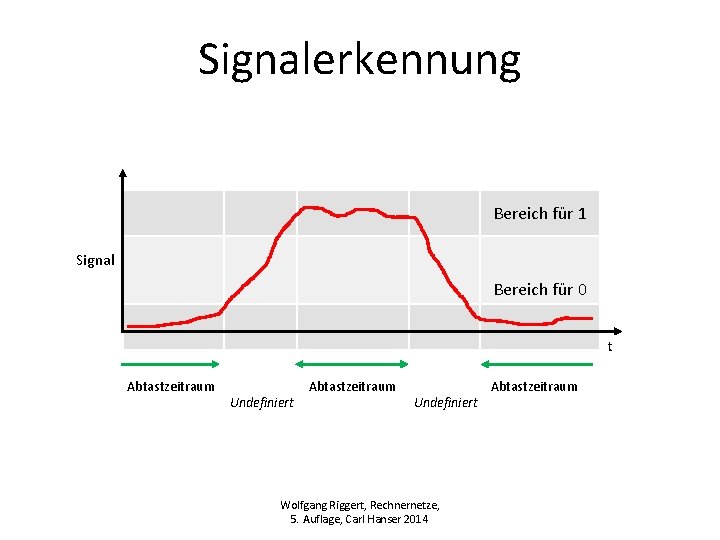 Signalerkennung

Signal

Bereich für 1

Bereich für 0

t

Abtastzeitraum

Undefiniert

Abtastzeitraum

Undefiniert

Abtastzeitraum

Wolfgang Riggert, Rechnernetze,
5. Auflage, Carl Hanser 2014